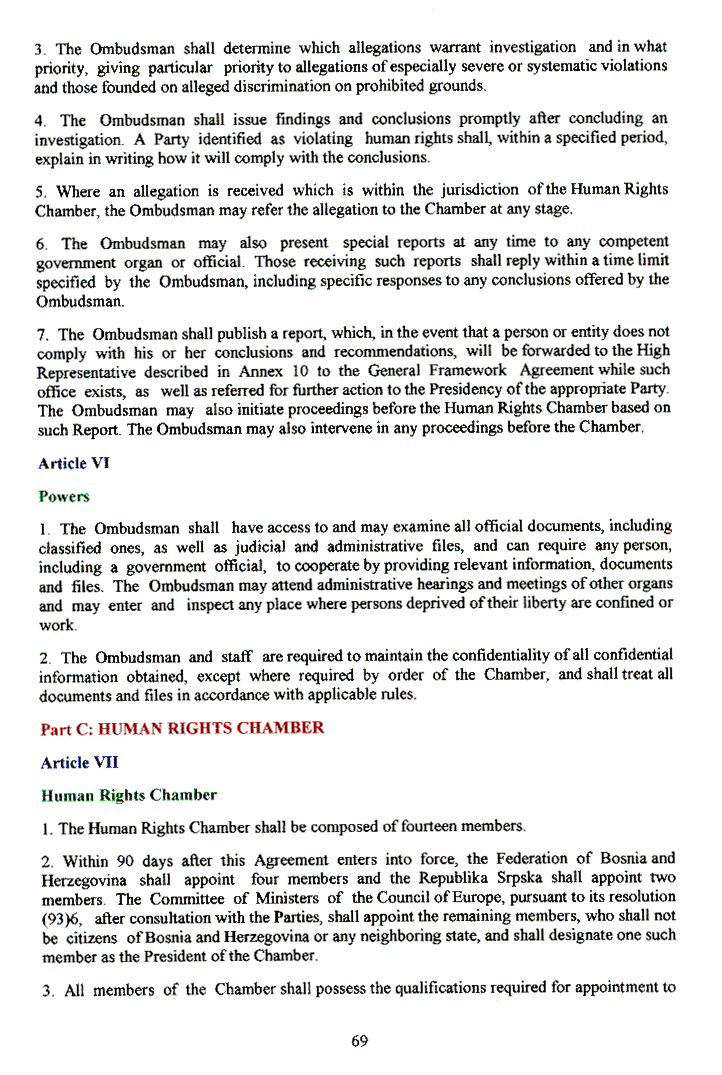 3. The Ombudsman shall determine which allegations warrant investigation and in what priority, giving particular priority to allegations of especially severe or systematic violations and those founded on alleged discrimination on prohibited grounds.

4. The Ombudsman shall issue findings and conclusions promptly after concluding an investigation. A Party identified as violating human rights shall, within a specified period, explain in writing how it will comply with the conclusions.

5. Where an allegation is received which is within the jurisdiction of the Human Rights Chamber, the Ombudsman may refer the allegation to the Chamber at any stage.

6. The Ombudsman may also present special reports at any time to any competent government organ or official. Those receiving such reports shall reply within a time limit specified by the Ombudsman, including specific responses to any conclusions offered by the Ombudsman.

7. The Ombudsman shall publish a report, which, in the event that a person or entity does not comply with his or her conclusions and recommendations, will be forwarded to the High Representative described in Annex 10 to the General Framework Agreement while such office exists, as well as referred for further action to the Presidency of the appropriate Party. The Ombudsman may also initiate proceedings before the Human Rights Chamber based on such Report. The Ombudsman may also intervene in any proceedings before the Chamber.

Article VI

Powers

1. The Ombudsman shall have access to and may examine all official documents, including classified ones, as well as judicial and administrative files, and can require any person, including a government official, to cooperate by providing relevant information, documents and files. The Ombudsman may attend administrative hearings and meetings of other organs and may enter and inspect any place where persons deprived of their liberty are confined or work.

2. The Ombudsman and staff are required to maintain the confidentiality of all confidential information obtained, except where required by order of the Chamber, and shall treat all documents and files in accordance with applicable rules.

Part C: HUMAN RIGHTS CHAMBER

Article VII

Human Rights Chamber

1. The Human Rights Chamber shall be composed of fourteen members.

2. Within 90 days after this Agreement enters into force, the Federation of Bosnia and Herzegovina shall appoint four members and the Republika Srpska shall appoint two members. The Committee of Ministers of the Council of Europe, pursuant to its resolution (93)6, after consultation with the Parties, shall appoint the remaining members, who shall not be citizens of Bosnia and Herzegovina or any neighboring state, and shall designate one such member as the President of the Chamber.

3. All members of the Chamber shall possess the qualifications required for appointment to

69